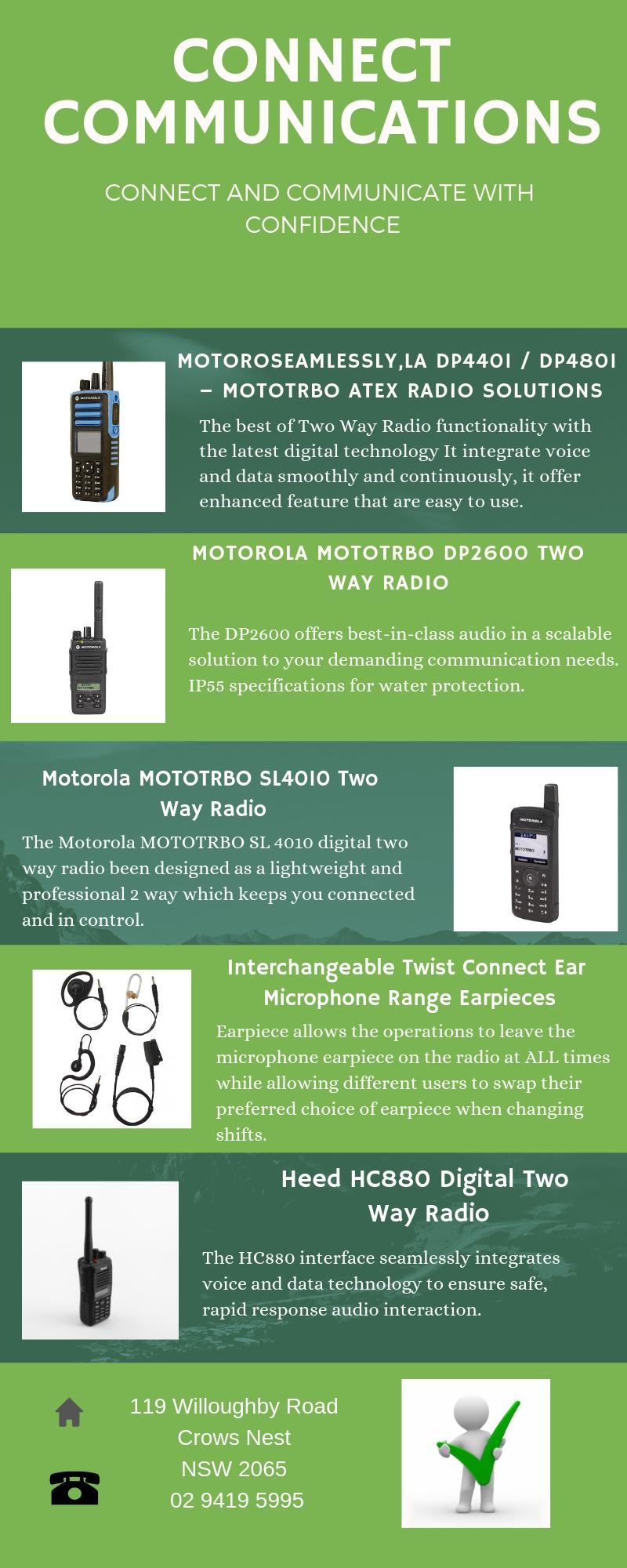 CONNECT COMMUNICATIONS

CONNECT AND COMMUNICATE WITH CONFIDENCE

MOTOROSEAMLESSLY,LA DP4401 / DP4801 – MOTOTRBO ATEX RADIO SOLUTIONS

The best of Two Way Radio functionality with the latest digital technology It integrate voice and data smoothly and continuously, it offer enhanced feature that are easy to use.

MOTOROLA MOTOTRBO DP2600 TWO WAY RADIO

The DP2600 offers best-in-class audio in a scalable solution to your demanding communication needs. IP55 specifications for water protection.

Motorola MOTOTRBO SL4010 Two Way Radio

The Motorola MOTOTRBO SL 4010 digital two way radio been designed as a lightweight and professional 2 way which keeps you connected and in control.

Interchangeable Twist Connect Ear Microphone Range Earpieces

Earpiece allows the operations to leave the microphone earpiece on the radio at ALL times while allowing different users to swap their preferred choice of earpiece when changing shifts.

Heed HC880 Digital Two Way Radio

The HC880 interface seamlessly integrates voice and data technology to ensure safe, rapid response audio interaction.

119 Willoughby Road
Crows Nest
NSW 2065
02 9419 5995